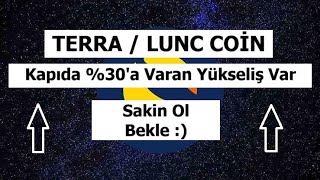 TERRA / LUNC COİN

Kapıda %30'a Varan Yükseliş Var

Sakin Ol
Bekle :)